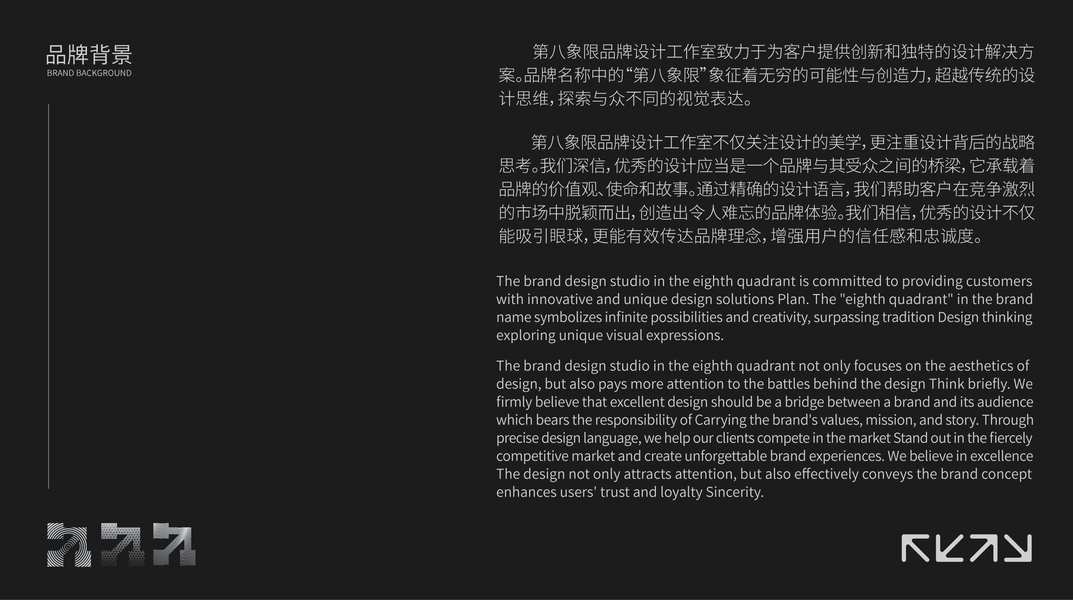 品牌背景
BRAND BACKGROUND

第八象限品牌设计工作室致力于为客户提供创新和独特的设计解决方案。品牌名称中的“第八象限”象征着无穷的可能性与创造力，超越传统的设计思维，探索与众不同的视觉表达。

第八象限品牌设计工作室不仅关注设计的美学，更注重设计背后的战略思考。我们深信，优秀的设计应当是一个品牌与其受众之间的桥梁，它承载着品牌的价值观、使命和故事。通过精确的设计语言，我们帮助客户在竞争激烈的市场中脱颖而出，创造出令人难忘的品牌体验。我们相信，优秀的设计不仅能吸引眼球，更能有效传达品牌理念，增强用户的信任感和忠诚度。

The brand design studio in the eighth quadrant is committed to providing customers with innovative and unique design solutions Plan. The "eighth quadrant" in the brand name symbolizes infinite possibilities and creativity, surpassing tradition Design thinking exploring unique visual expressions.

The brand design studio in the eighth quadrant not only focuses on the aesthetics of design, but also pays more attention to the battles behind the design Think briefly. We firmly believe that excellent design should be a bridge between a brand and its audience which bears the responsibility of Carrying the brand's values, mission, and story. Through precise design language, we help our clients compete in the market Stand out in the fiercely competitive market and create unforgettable brand experiences. We believe in excellence The design not only attracts attention, but also effectively conveys the brand concept enhances users' trust and loyalty Sincerity.